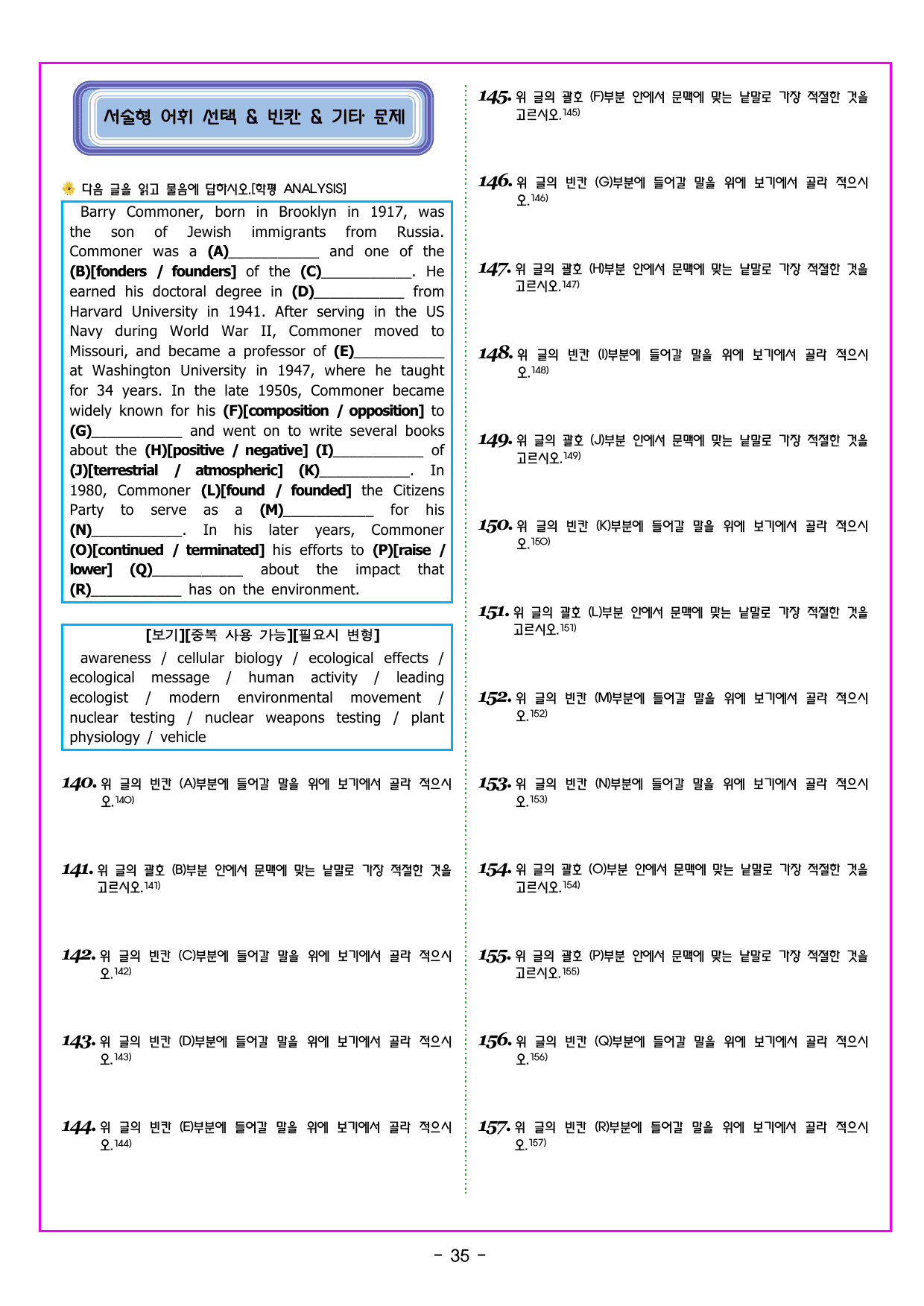 서술형 어휘 선택 & 빈칸 & 기타 문제

다음 글을 읽고 물음에 답하시오.[학평 ANALYSIS]

Barry Commoner, born in Brooklyn in 1917, was the son of Jewish immigrants from Russia. Commoner was a (A)____ and one of the (B)[fonders / founders] of the (C)____. He earned his doctoral degree in (D)____ from Harvard University in 1941. After serving in the US Navy during World War II, Commoner moved to Missouri, and became a professor of (E)____ at Washington University in 1947, where he taught for 34 years. In the late 1950s, Commoner became widely known for his (F)[composition / opposition] to (G)____ and went on to write several books about the (H)[positive / negative] (I)____ of (J)[terrestrial / atmospheric] (K)____. In 1980, Commoner (L)[found / founded] the Citizens Party to serve as a (M)____ for his (N)____. In his later years, Commoner (O)[continued / terminated] his efforts to (P)[raise / lower] (Q)____ about the impact that (R)____ has on the environment.

[보기][중복 사용 가능][필요시 변형]
awareness / cellular biology / ecological effects / ecological message / human activity / leading ecologist / modern environmental movement / nuclear testing / nuclear weapons testing / plant physiology / vehicle

140. 위 글의 빈칸 (A)부분에 들어갈 말을 위에 보기에서 골라 적으시오.$^{140)}$

141. 위 글의 괄호 (B)부분 안에서 문맥에 맞는 낱말로 가장 적절한 것을 고르시오.$^{141)}$

142. 위 글의 빈칸 (C)부분에 들어갈 말을 위에 보기에서 골라 적으시오.$^{142)}$

143. 위 글의 빈칸 (D)부분에 들어갈 말을 위에 보기에서 골라 적으시오.$^{143)}$

144. 위 글의 빈칸 (E)부분에 들어갈 말을 위에 보기에서 골라 적으시오.$^{144)}$

145. 위 글의 괄호 (F)부분 안에서 문맥에 맞는 낱말로 가장 적절한 것을 고르시오.$^{145)}$

146. 위 글의 빈칸 (G)부분에 들어갈 말을 위에 보기에서 골라 적으시오.$^{146)}$

147. 위 글의 괄호 (H)부분 안에서 문맥에 맞는 낱말로 가장 적절한 것을 고르시오.$^{147)}$

148. 위 글의 빈칸 (I)부분에 들어갈 말을 위에 보기에서 골라 적으시오.$^{148)}$

149. 위 글의 괄호 (J)부분 안에서 문맥에 맞는 낱말로 가장 적절한 것을 고르시오.$^{149)}$

150. 위 글의 빈칸 (K)부분에 들어갈 말을 위에 보기에서 골라 적으시오.$^{150)}$

151. 위 글의 괄호 (L)부분 안에서 문맥에 맞는 낱말로 가장 적절한 것을 고르시오.$^{151)}$

152. 위 글의 빈칸 (M)부분에 들어갈 말을 위에 보기에서 골라 적으시오.$^{152)}$

153. 위 글의 빈칸 (N)부분에 들어갈 말을 위에 보기에서 골라 적으시오.$^{153)}$

154. 위 글의 괄호 (O)부분 안에서 문맥에 맞는 낱말로 가장 적절한 것을 고르시오.$^{154)}$

155. 위 글의 괄호 (P)부분 안에서 문맥에 맞는 낱말로 가장 적절한 것을 고르시오.$^{155)}$

156. 위 글의 빈칸 (Q)부분에 들어갈 말을 위에 보기에서 골라 적으시오.$^{156)}$

157. 위 글의 빈칸 (R)부분에 들어갈 말을 위에 보기에서 골라 적으시오.$^{157)}$

- 35 -